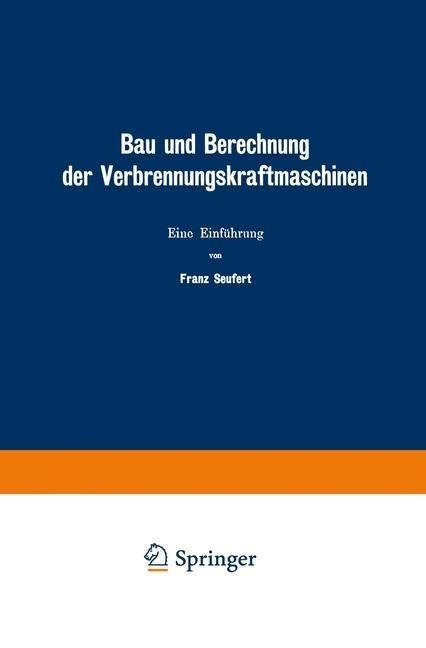 Bau und Berechnung der Verbrennungskraftmaschinen

Eine Einführung

von

Franz Seufert

Springer